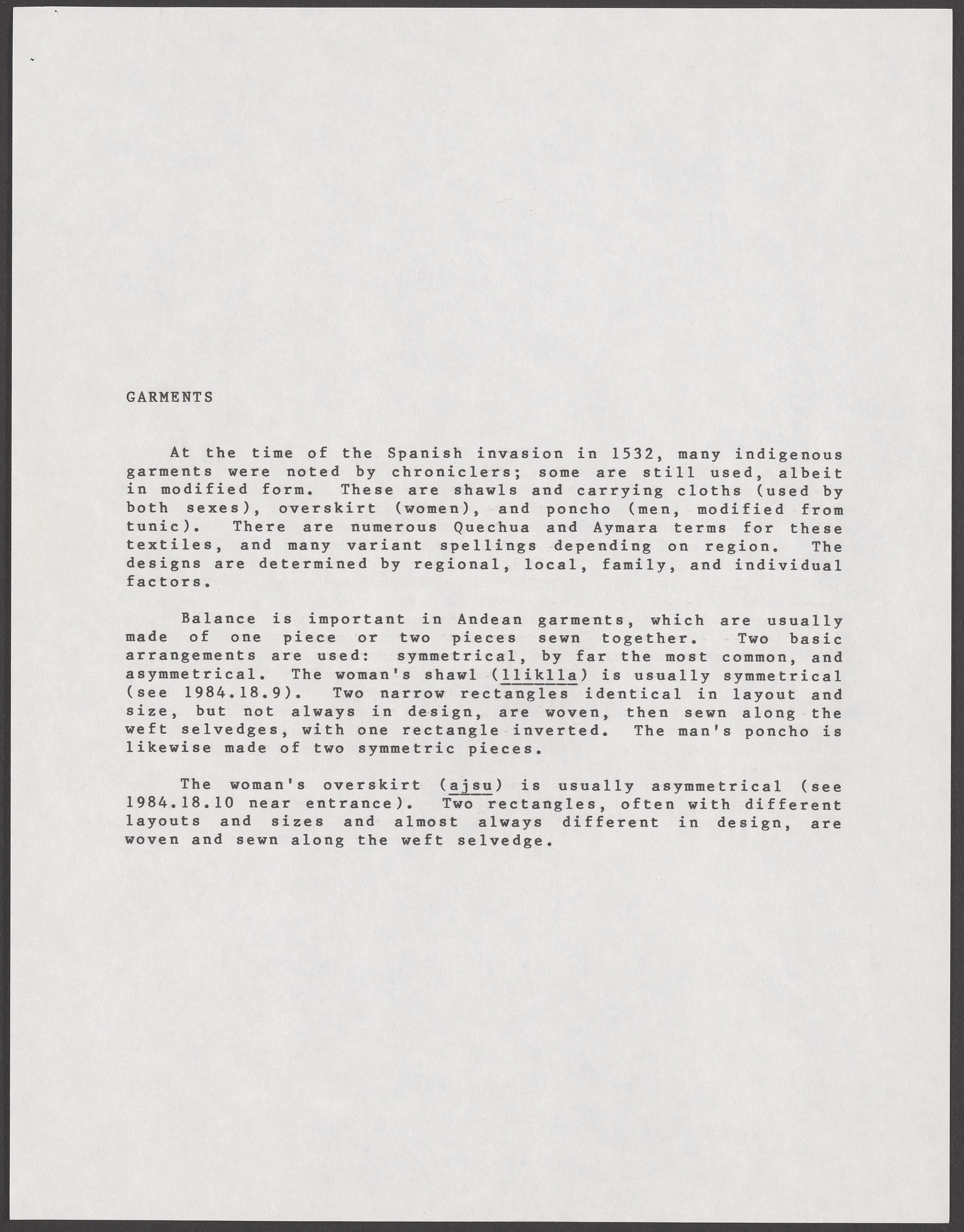 GARMENTS

At the time of the Spanish invasion in 1532, many indigenous garments were noted by chroniclers; some are still used, albeit in modified form. These are shawls and carrying cloths (used by both sexes), overskirt (women), and poncho (men, modified from tunic). There are numerous Quechua and Aymara terms for these textiles, and many variant spellings depending on region. The designs are determined by regional, local, family, and individual factors.

Balance is important in Andean garments, which are usually made of one piece or two pieces sewn together. Two basic arrangements are used: symmetrical, by far the most common, and asymmetrical. The woman's shawl (lliklla) is usually symmetrical (see 1984.18.9). Two narrow rectangles identical in layout and size, but not always in design, are woven, then sewn along the weft selvedges, with one rectangle inverted. The man's poncho is likewise made of two symmetric pieces.

The woman's overskirt (ajsu) is usually asymmetrical (see 1984.18.10 near entrance). Two rectangles, often with different layouts and sizes and almost always different in design, are woven and sewn along the weft selvedge.